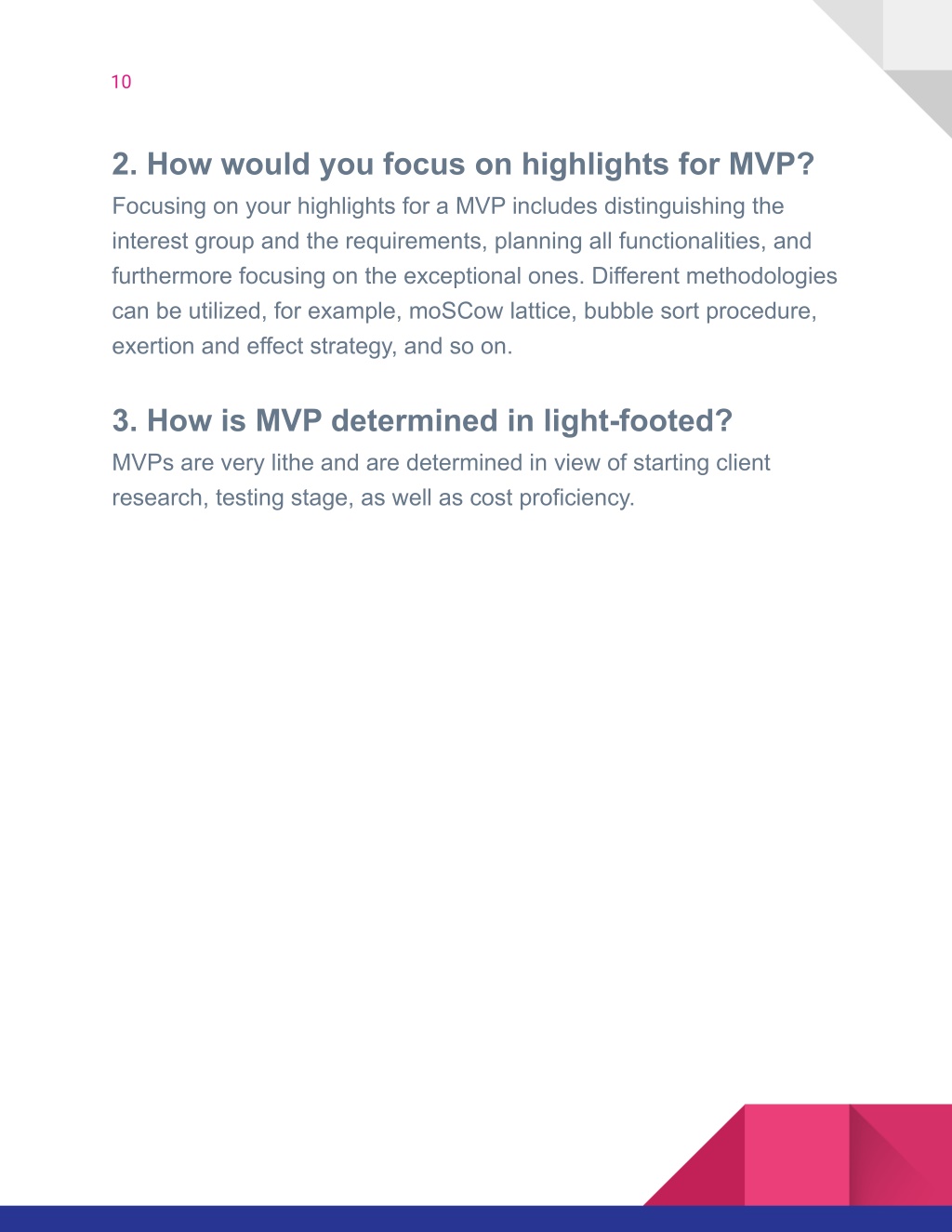 10

2. How would you focus on highlights for MVP?
Focusing on your highlights for a MVP includes distinguishing the interest group and the requirements, planning all functionalities, and furthermore focusing on the exceptional ones. Different methodologies can be utilized, for example, moSCow lattice, bubble sort procedure, exertion and effect strategy, and so on.

3. How is MVP determined in light-footed?
MVPs are very lithe and are determined in view of starting client research, testing stage, as well as cost proficiency.